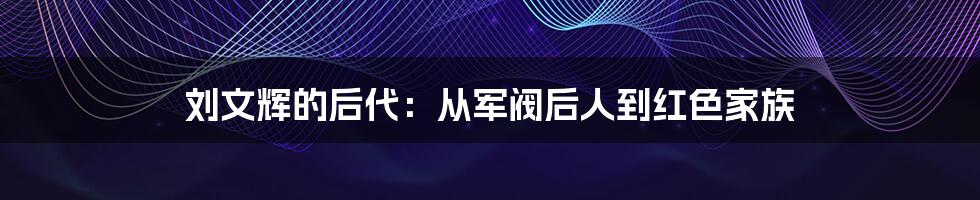 刘文辉的后代：从军阀后人到红色家族